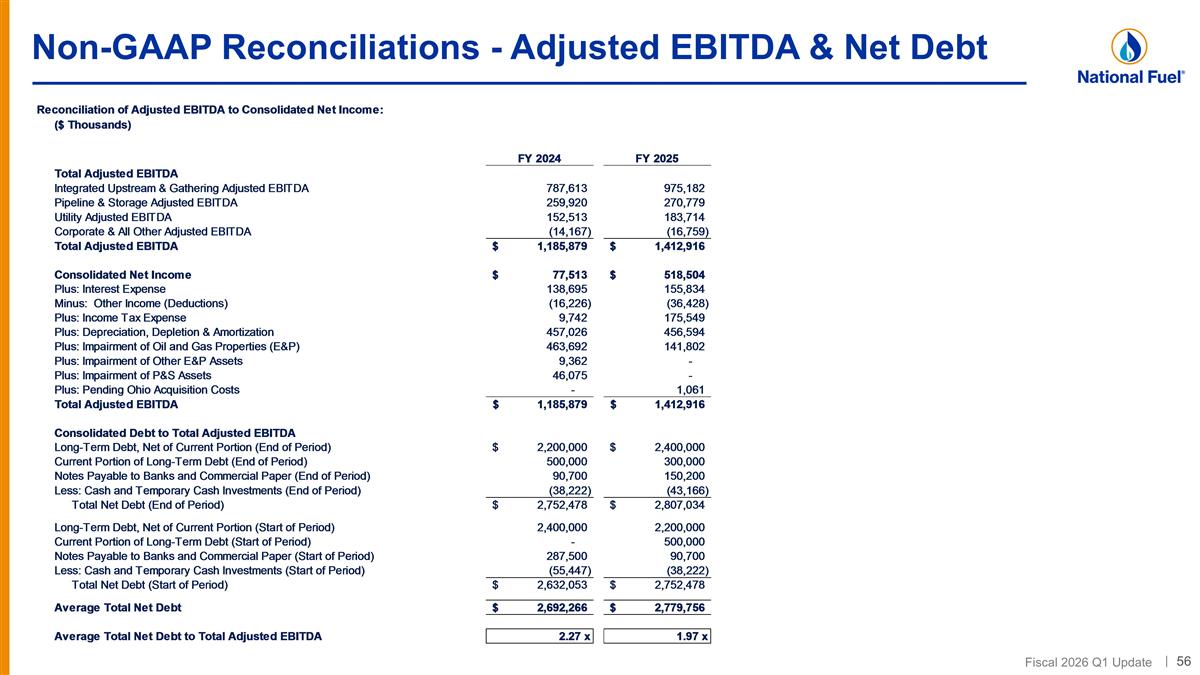 Non-GAAP Reconciliations - Adjusted EBITDA & Net Debt

National Fuel®

Reconciliation of Adjusted EBITDA to Consolidated Net Income:
($ Thousands)

| | FY 2024 | FY 2025 |
|---|---|---|
| **Total Adjusted EBITDA** | | |
| Integrated Upstream & Gathering Adjusted EBITDA | 787,613 | 975,182 |
| Pipeline & Storage Adjusted EBITDA | 259,920 | 270,779 |
| Utility Adjusted EBITDA | 152,513 | 183,714 |
| Corporate & All Other Adjusted EBITDA | (14,167) | (16,759) |
| **Total Adjusted EBITDA** | $ 1,185,879 | $ 1,412,916 |
| | | |
| **Consolidated Net Income** | $ 77,513 | $ 518,504 |
| Plus: Interest Expense | 138,695 | 155,834 |
| Minus: Other Income (Deductions) | (16,226) | (36,428) |
| Plus: Income Tax Expense | 9,742 | 175,549 |
| Plus: Depreciation, Depletion & Amortization | 457,026 | 456,594 |
| Plus: Impairment of Oil and Gas Properties (E&P) | 463,692 | 141,802 |
| Plus: Impairment of Other E&P Assets | 9,362 | - |
| Plus: Impairment of P&S Assets | 46,075 | - |
| Plus: Pending Ohio Acquisition Costs | - | 1,061 |
| **Total Adjusted EBITDA** | $ 1,185,879 | $ 1,412,916 |
| | | |
| **Consolidated Debt to Total Adjusted EBITDA** | | |
| Long-Term Debt, Net of Current Portion (End of Period) | $ 2,200,000 | $ 2,400,000 |
| Current Portion of Long-Term Debt (End of Period) | 500,000 | 300,000 |
| Notes Payable to Banks and Commercial Paper (End of Period) | 90,700 | 150,200 |
| Less: Cash and Temporary Cash Investments (End of Period) | (38,222) | (43,166) |
| Total Net Debt (End of Period) | $ 2,752,478 | $ 2,807,034 |
| | | |
| Long-Term Debt, Net of Current Portion (Start of Period) | 2,400,000 | 2,200,000 |
| Current Portion of Long-Term Debt (Start of Period) | - | 500,000 |
| Notes Payable to Banks and Commercial Paper (Start of Period) | 287,500 | 90,700 |
| Less: Cash and Temporary Cash Investments (Start of Period) | (55,447) | (38,222) |
| Total Net Debt (Start of Period) | $ 2,632,053 | $ 2,752,478 |
| | | |
| **Average Total Net Debt** | $ 2,692,266 | $ 2,779,756 |
| | | |
| **Average Total Net Debt to Total Adjusted EBITDA** | 2.27 x | 1.97 x |

Fiscal 2026 Q1 Update | 56